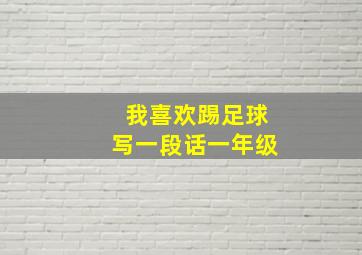 我喜欢踢足球
写一段话一年级